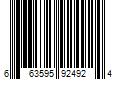 6 63595 92492 4